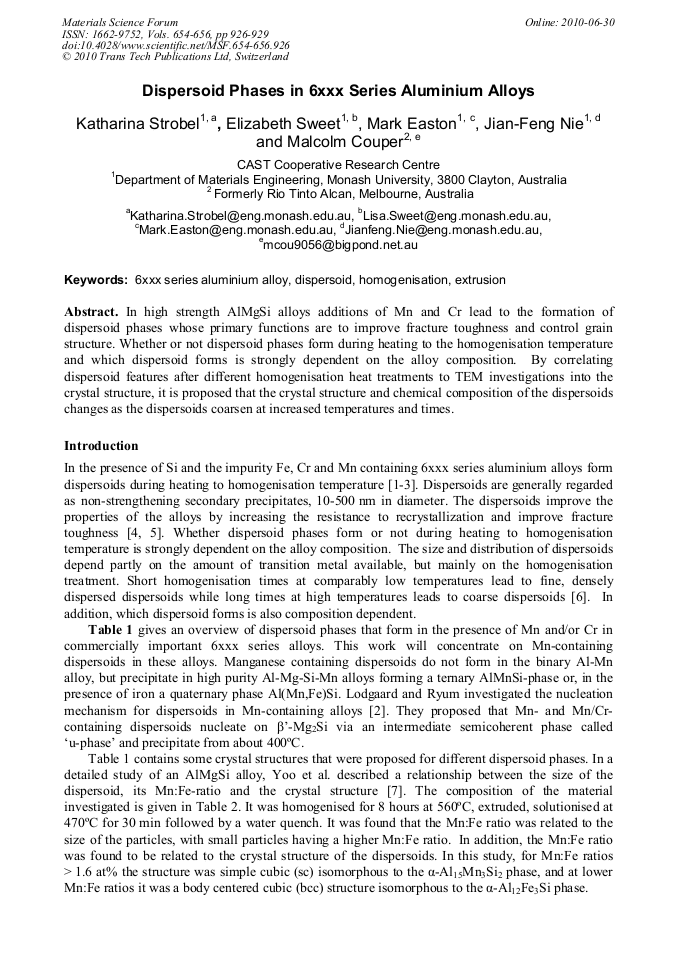 Materials Science Forum
ISSN: 1662-9752, Vols. 654-656, pp 926-929
doi:10.4028/www.scientific.net/MSF.654-656.926
© 2010 Trans Tech Publications Ltd, Switzerland

Online: 2010-06-30

Dispersoid Phases in 6xxx Series Aluminium Alloys

Katharina Strobel$^{1, a}$, Elizabeth Sweet$^{1, b}$, Mark Easton$^{1, c}$, Jian-Feng Nie$^{1, d}$ and Malcolm Couper$^{2, e}$

CAST Cooperative Research Centre
$^1$Department of Materials Engineering, Monash University, 3800 Clayton, Australia
$^2$ Formerly Rio Tinto Alcan, Melbourne, Australia

$^a$Katharina.Strobel@eng.monash.edu.au, $^b$Lisa.Sweet@eng.monash.edu.au, $^c$Mark.Easton@eng.monash.edu.au, $^d$Jianfeng.Nie@eng.monash.edu.au, $^e$mcou9056@bigpond.net.au

Keywords: 6xxx series aluminium alloy, dispersoid, homogenisation, extrusion

Abstract. In high strength AlMgSi alloys additions of Mn and Cr lead to the formation of dispersoid phases whose primary functions are to improve fracture toughness and control grain structure. Whether or not dispersoid phases form during heating to the homogenisation temperature and which dispersoid forms is strongly dependent on the alloy composition. By correlating dispersoid features after different homogenisation heat treatments to TEM investigations into the crystal structure, it is proposed that the crystal structure and chemical composition of the dispersoids changes as the dispersoids coarsen at increased temperatures and times.

Introduction
In the presence of Si and the impurity Fe, Cr and Mn containing 6xxx series aluminium alloys form dispersoids during heating to homogenisation temperature [1-3]. Dispersoids are generally regarded as non-strengthening secondary precipitates, 10-500 nm in diameter. The dispersoids improve the properties of the alloys by increasing the resistance to recrystallization and improve fracture toughness [4, 5]. Whether dispersoid phases form or not during heating to homogenisation temperature is strongly dependent on the alloy composition. The size and distribution of dispersoids depend partly on the amount of transition metal available, but mainly on the homogenisation treatment. Short homogenisation times at comparably low temperatures lead to fine, densely dispersed dispersoids while long times at high temperatures leads to coarse dispersoids [6]. In addition, which dispersoid forms is also composition dependent.

Table 1 gives an overview of dispersoid phases that form in the presence of Mn and/or Cr in commercially important 6xxx series alloys. This work will concentrate on Mn-containing dispersoids in these alloys. Manganese containing dispersoids do not form in the binary Al-Mn alloy, but precipitate in high purity Al-Mg-Si-Mn alloys forming a ternary AlMnSi-phase or, in the presence of iron a quaternary phase Al(Mn,Fe)Si. Lodgaard and Ryum investigated the nucleation mechanism for dispersoids in Mn-containing alloys [2]. They proposed that Mn- and Mn/Cr-containing dispersoids nucleate on β'-$Mg_2Si$ via an intermediate semicoherent phase called 'u-phase' and precipitate from about 400ºC.

Table 1 contains some crystal structures that were proposed for different dispersoid phases. In a detailed study of an AlMgSi alloy, Yoo et al. described a relationship between the size of the dispersoid, its Mn:Fe-ratio and the crystal structure [7]. The composition of the material investigated is given in Table 2. It was homogenised for 8 hours at 560ºC, extruded, solutionised at 470ºC for 30 min followed by a water quench. It was found that the Mn:Fe ratio was related to the size of the particles, with small particles having a higher Mn:Fe ratio. In addition, the Mn:Fe ratio was found to be related to the crystal structure of the dispersoids. In this study, for Mn:Fe ratios > 1.6 at% the structure was simple cubic (sc) isomorphous to the α-$Al_{15}Mn_3Si_2$ phase, and at lower Mn:Fe ratios it was a body centered cubic (bcc) structure isomorphous to the α-$Al_{12}Fe_3Si$ phase.